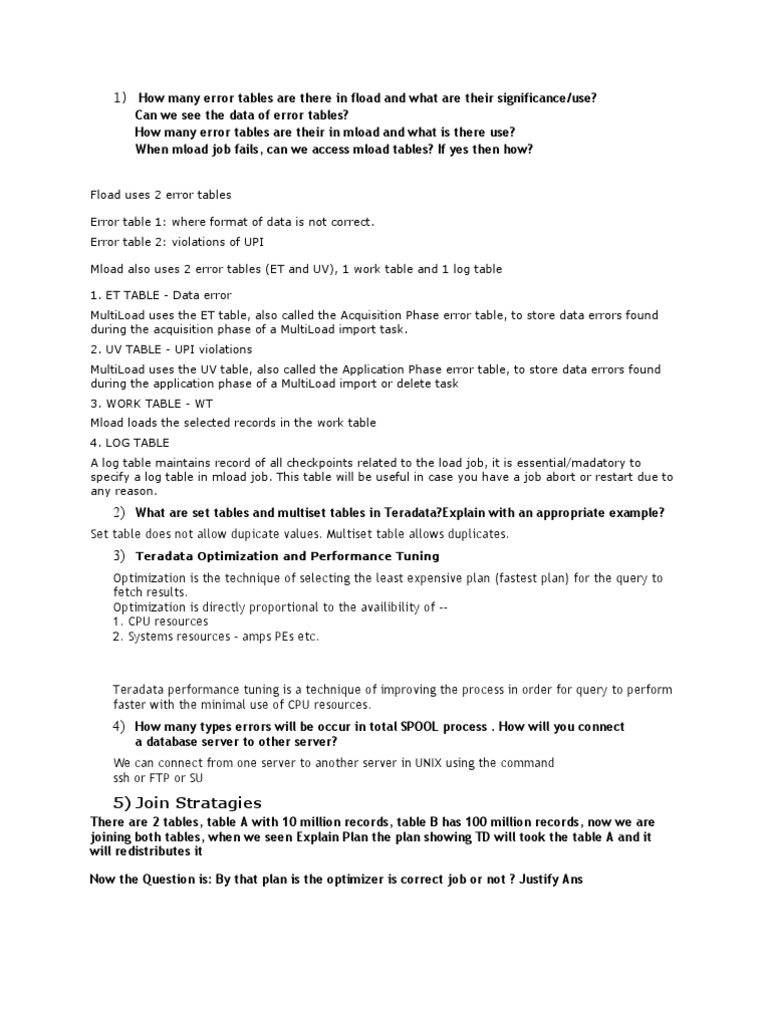 1) How many error tables are there in fload and what are their significance/use?
Can we see the data of error tables?
How many error tables are their in mload and what is there use?
When mload job fails, can we access mload tables? If yes then how?

Fload uses 2 error tables

Error table 1: where format of data is not correct.
Error table 2: violations of UPI

Mload also uses 2 error tables (ET and UV), 1 work table and 1 log table

1. ET TABLE - Data error

MultiLoad uses the ET table, also called the Acquisition Phase error table, to store data errors found during the acquisition phase of a MultiLoad import task.

2. UV TABLE - UPI violations

MultiLoad uses the UV table, also called the Application Phase error table, to store data errors found during the application phase of a MultiLoad import or delete task

3. WORK TABLE - WT

Mload loads the selected records in the work table

4. LOG TABLE

A log table maintains record of all checkpoints related to the load job, it is essential/madatory to specify a log table in mload job. This table will be useful in case you have a job abort or restart due to any reason.

2) What are set tables and multiset tables in Teradata?Explain with an appropriate example?

Set table does not allow dupicate values. Multiset table allows duplicates.

3) Teradata Optimization and Performance Tuning

Optimization is the technique of selecting the least expensive plan (fastest plan) for the query to fetch results.
Optimization is directly proportional to the availibility of --
1. CPU resources
2. Systems resources - amps PEs etc.

Teradata performance tuning is a technique of improving the process in order for query to perform faster with the minimal use of CPU resources.

4) How many types errors will be occur in total SPOOL process . How will you connect a database server to other server?

We can connect from one server to another server in UNIX using the command
ssh or FTP or SU

5) Join Stratagies

There are 2 tables, table A with 10 million records, table B has 100 million records, now we are joining both tables, when we seen Explain Plan the plan showing TD will took the table A and it will redistributes it

Now the Question is: By that plan is the optimizer is correct job or not ? Justify Ans